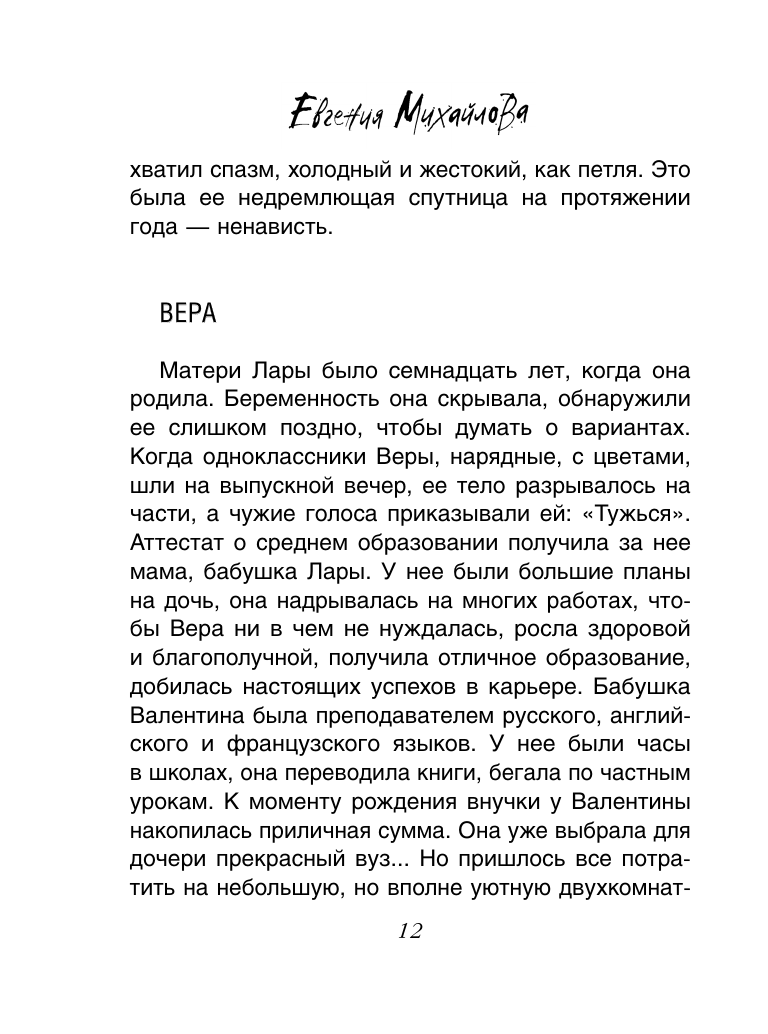 Евгения Михайлова

хватил спазм, холодный и жестокий, как петля. Это была ее недремлющая спутница на протяжении года — ненависть.

ВЕРА

Матери Лары было семнадцать лет, когда она родила. Беременность она скрывала, обнаружили ее слишком поздно, чтобы думать о вариантах. Когда одноклассники Веры, нарядные, с цветами, шли на выпускной вечер, ее тело разрывалось на части, а чужие голоса приказывали ей: «Тужься». Аттестат о среднем образовании получила за нее мама, бабушка Лары. У нее были большие планы на дочь, она надрывалась на многих работах, чтобы Вера ни в чем не нуждалась, росла здоровой и благополучной, получила отличное образование, добилась настоящих успехов в карьере. Бабушка Валентина была преподавателем русского, английского и французского языков. У нее были часы в школах, она переводила книги, бегала по частным урокам. К моменту рождения внучки у Валентины накопилась приличная сумма. Она уже выбрала для дочери прекрасный вуз... Но пришлось все потратить на небольшую, но вполне уютную двухкомнат-

12